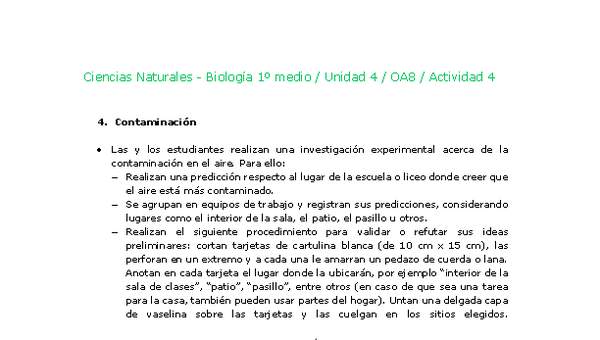 Ciencias Naturales - Biología 1º medio / Unidad 4 / OA8 / Actividad 4

4. Contaminación

• Las y los estudiantes realizan una investigación experimental acerca de la contaminación en el aire. Para ello:
– Realizan una predicción respecto al lugar de la escuela o liceo donde creer que el aire está más contaminado.
– Se agrupan en equipos de trabajo y registran sus predicciones, considerando lugares como el interior de la sala, el patio, el pasillo u otros.
– Realizan el siguiente procedimiento para validar o refutar sus ideas preliminares: cortan tarjetas de cartulina blanca (de 10 cm x 15 cm), las perforan en un extremo y a cada una le amarran un pedazo de cuerda o lana. Anotan en cada tarjeta el lugar donde la ubicarán, por ejemplo "interior de la sala de clases", "patio", "pasillo", entre otros (en caso de que sea una tarea para la casa, también pueden usar partes del hogar). Untan una delgada capa de vaselina sobre las tarjetas y las cuelgan en los sitios elegidos.